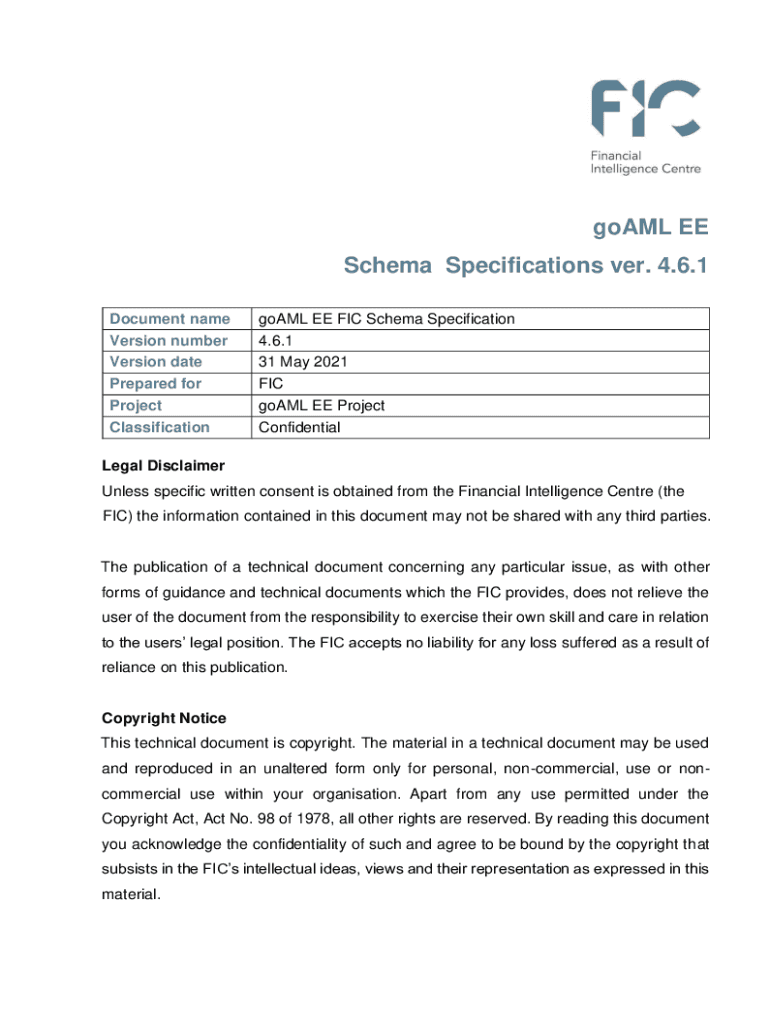 FIC
Financial Intelligence Centre

goAML EE

Schema Specifications ver. 4.6.1

| Document name | goAML EE FIC Schema Specification |
|---|---|
| Version number | 4.6.1 |
| Version date | 31 May 2021 |
| Prepared for | FIC |
| Project | goAML EE Project |
| Classification | Confidential |

Legal Disclaimer
Unless specific written consent is obtained from the Financial Intelligence Centre (the FIC) the information contained in this document may not be shared with any third parties.

The publication of a technical document concerning any particular issue, as with other forms of guidance and technical documents which the FIC provides, does not relieve the user of the document from the responsibility to exercise their own skill and care in relation to the users' legal position. The FIC accepts no liability for any loss suffered as a result of reliance on this publication.

Copyright Notice
This technical document is copyright. The material in a technical document may be used and reproduced in an unaltered form only for personal, non-commercial, use or non-commercial use within your organisation. Apart from any use permitted under the Copyright Act, Act No. 98 of 1978, all other rights are reserved. By reading this document you acknowledge the confidentiality of such and agree to be bound by the copyright that subsists in the FIC's intellectual ideas, views and their representation as expressed in this material.